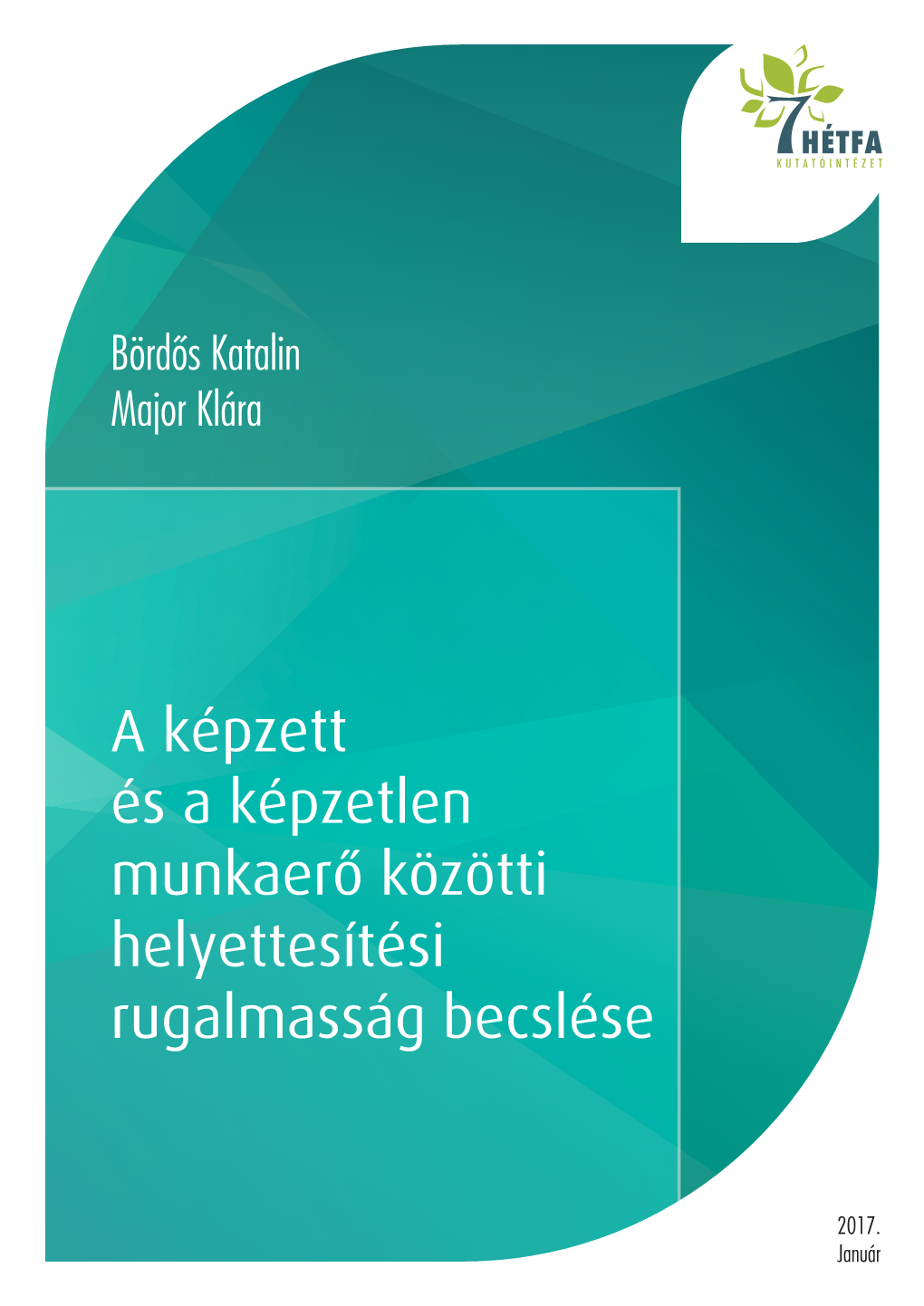 7 HÉTFA
KUTATÓINTÉZET

Bördős Katalin
Major Klára

A képzett és a képzetlen munkaerő közötti helyettesítési rugalmasság becslése

2017.
Január